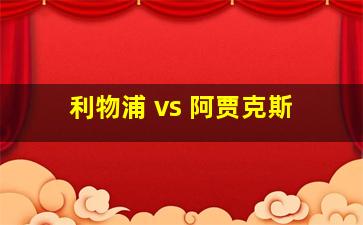 利物浦 vs 阿贾克斯